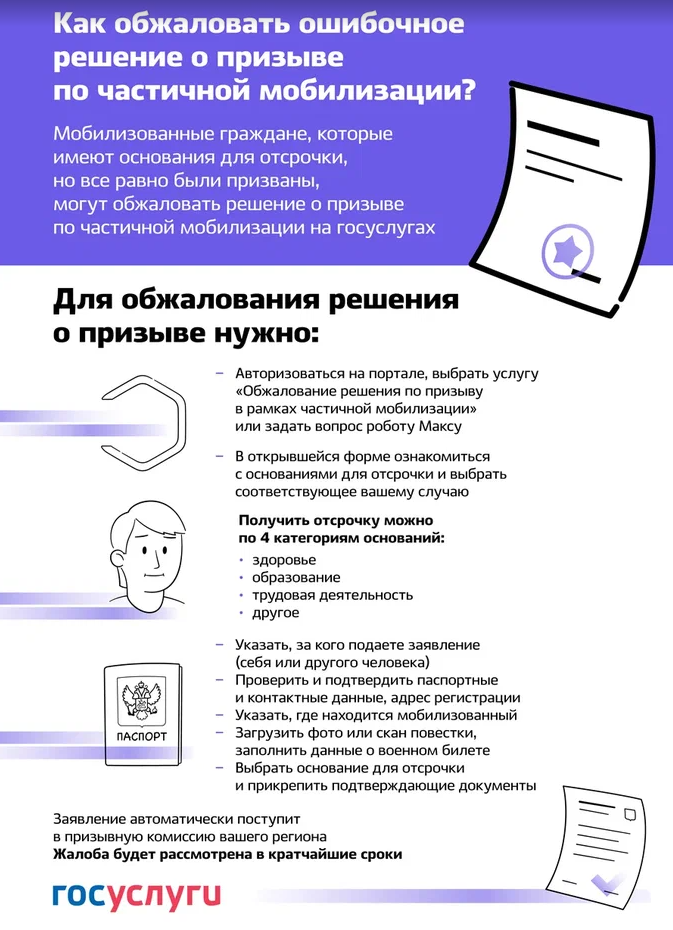 Как обжаловать ошибочное решение о призыве по частичной мобилизации?

Мобилизованные граждане, которые имеют основания для отсрочки, но все равно были призваны, могут обжаловать решение о призыве по частичной мобилизации на госуслугах

Для обжалования решения о призыве нужно:

– Авторизоваться на портале, выбрать услугу «Обжалование решения по призыву в рамках частичной мобилизации» или задать вопрос роботу Максу

– В открывшейся форме ознакомиться с основаниями для отсрочки и выбрать соответствующее вашему случаю

Получить отсрочку можно по 4 категориям оснований:
• здоровье
• образование
• трудовая деятельность
• другое

– Указать, за кого подаете заявление (себя или другого человека)
– Проверить и подтвердить паспортные и контактные данные, адрес регистрации
– Указать, где находится мобилизованный
– Загрузить фото или скан повестки, заполнить данные о военном билете
– Выбрать основание для отсрочки и прикрепить подтверждающие документы

ПАСПОРТ

Заявление автоматически поступит в призывную комиссию вашего региона
Жалоба будет рассмотрена в кратчайшие сроки

госуслуги